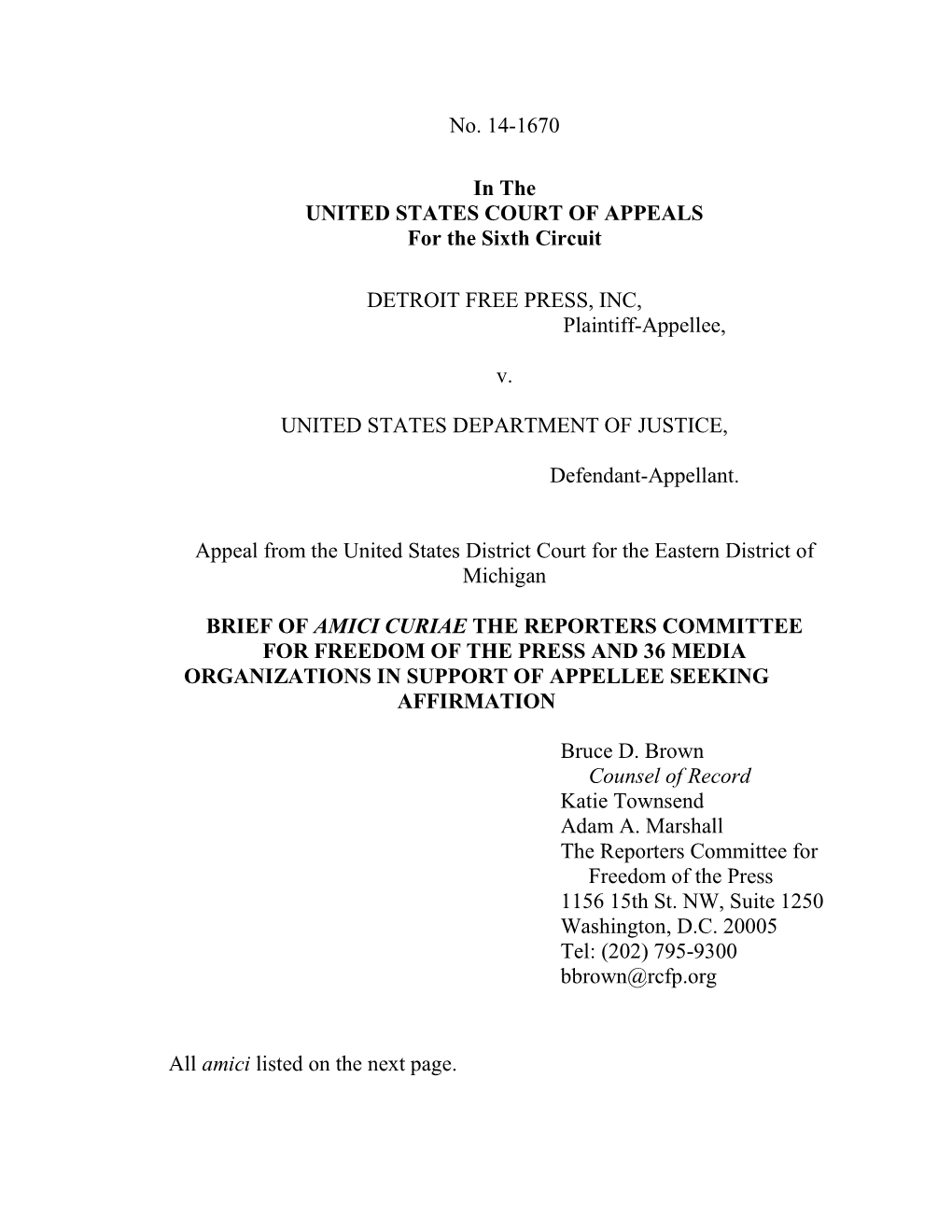 No. 14-1670

In The
UNITED STATES COURT OF APPEALS
For the Sixth Circuit

DETROIT FREE PRESS, INC,
Plaintiff-Appellee,

v.

UNITED STATES DEPARTMENT OF JUSTICE,

Defendant-Appellant.

Appeal from the United States District Court for the Eastern District of Michigan

BRIEF OF AMICI CURIAE THE REPORTERS COMMITTEE FOR FREEDOM OF THE PRESS AND 36 MEDIA ORGANIZATIONS IN SUPPORT OF APPELLEE SEEKING AFFIRMATION

Bruce D. Brown
Counsel of Record
Katie Townsend
Adam A. Marshall
The Reporters Committee for Freedom of the Press
1156 15th St. NW, Suite 1250
Washington, D.C. 20005
Tel: (202) 795-9300
bbrown@rcfp.org

All amici listed on the next page.